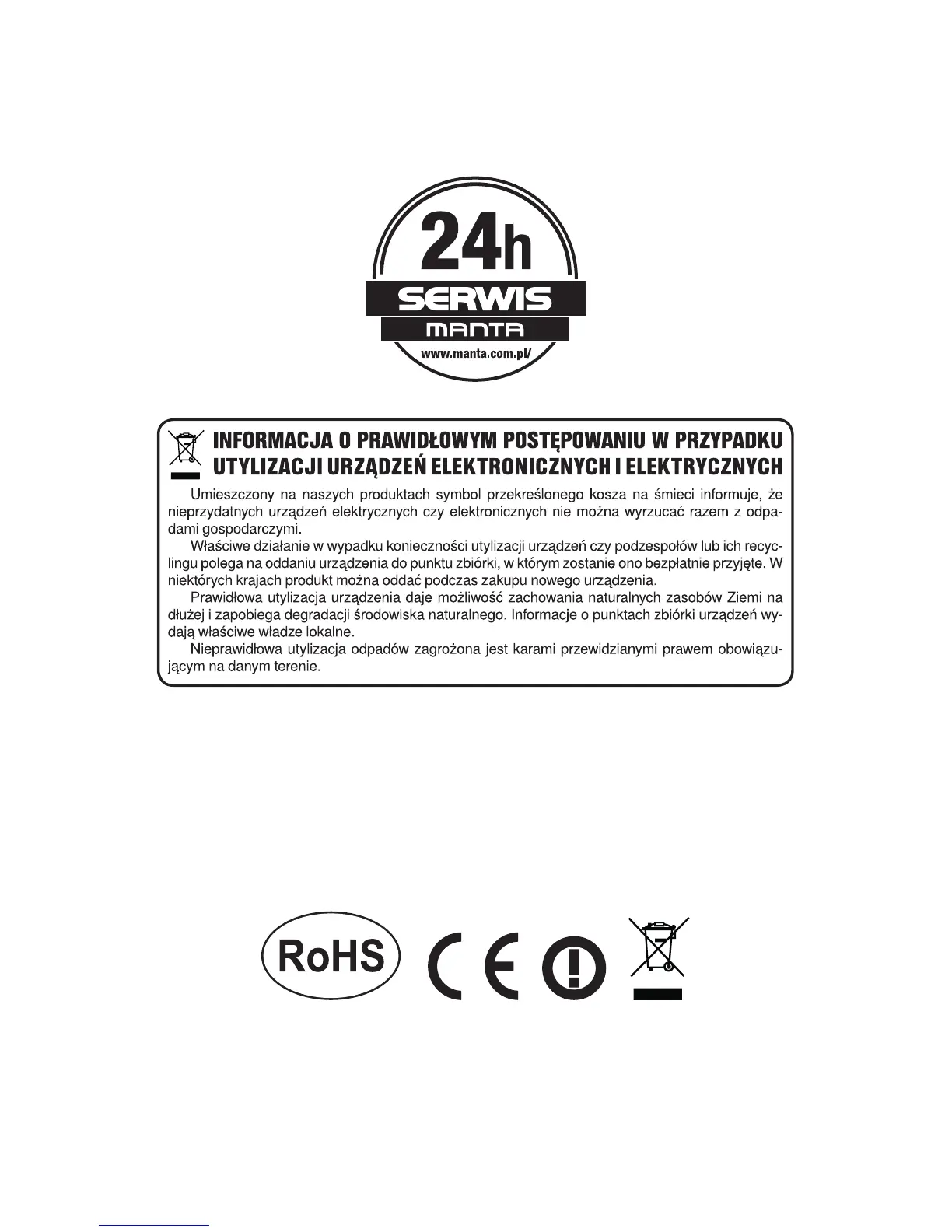 24h
SERWIS
MANTA
www.manta.com.pl/

INFORMACJA O PRAWIDŁOWYM POSTĘPOWANIU W PRZYPADKU UTYLIZACJI URZĄDZEŃ ELEKTRONICZNYCH I ELEKTRYCZNYCH

Umieszczony na naszych produktach symbol przekreślonego kosza na śmieci informuje, że nieprzydatnych urządzeń elektrycznych czy elektronicznych nie można wyrzucać razem z odpadami gospodarczymi.

Właściwe działanie w wypadku konieczności utylizacji urządzeń czy podzespołów lub ich recyclingu polega na oddaniu urządzenia do punktu zbiórki, w którym zostanie ono bezpłatnie przyjęte. W niektórych krajach produkt można oddać podczas zakupu nowego urządzenia.

Prawidłowa utylizacja urządzenia daje możliwość zachowania naturalnych zasobów Ziemi na dłużej i zapobiega degradacji środowiska naturalnego. Informacje o punktach zbiórki urządzeń wydają właściwe władze lokalne.

Nieprawidłowa utylizacja odpadów zagrożona jest karami przewidzianymi prawem obowiązującym na danym terenie.

RoHS
CE